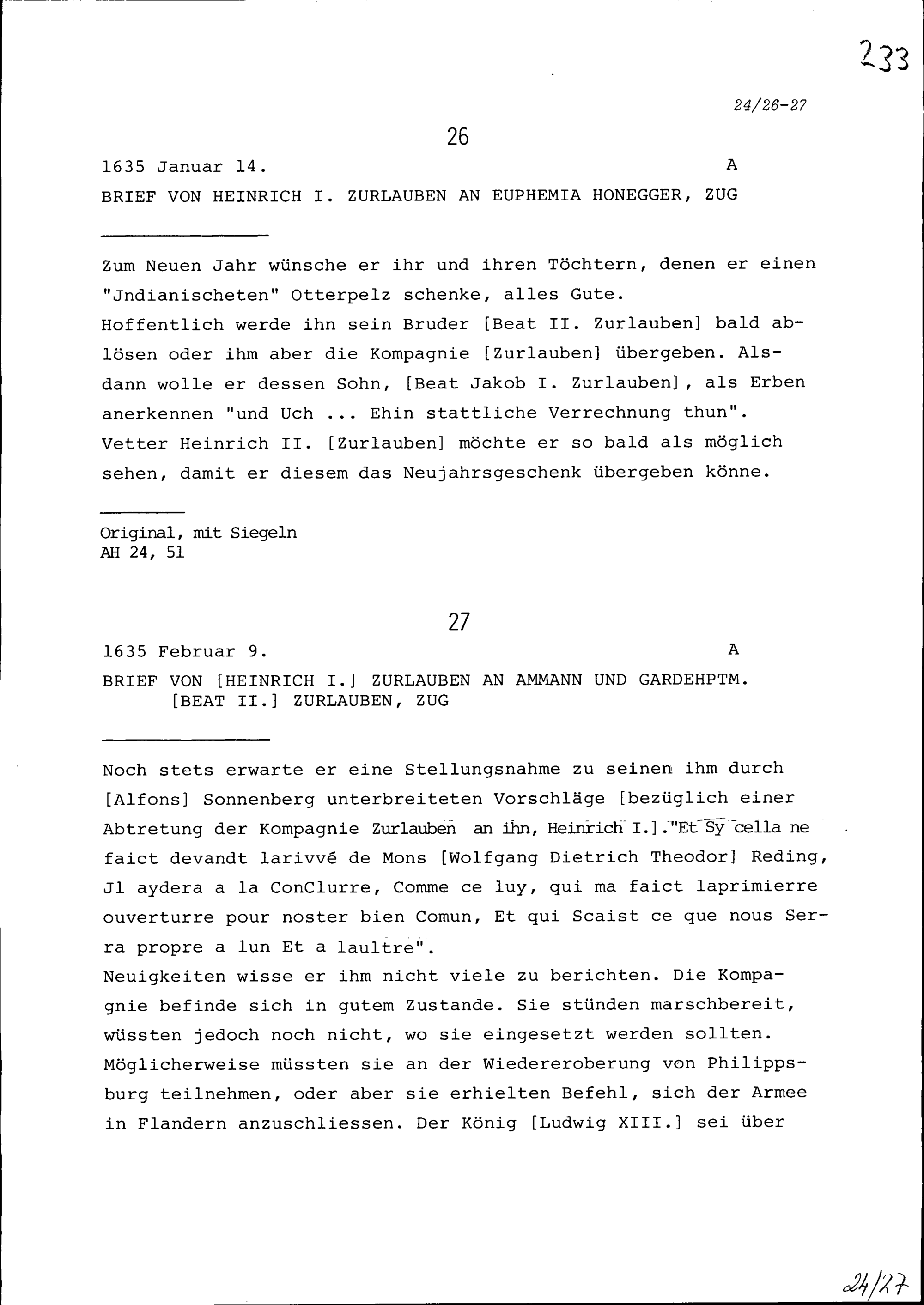 233

24/26-27

26

1635 Januar 14. A

BRIEF VON HEINRICH I. ZURLAUBEN AN EUPHEMIA HONEGGER, ZUG

Zum Neuen Jahr wünsche er ihr und ihren Töchtern, denen er einen "Jndianischeten" Otterpelz schenke, alles Gute.
Hoffentlich werde ihn sein Bruder [Beat II. Zurlauben] bald ablösen oder ihm aber die Kompagnie [Zurlauben] übergeben. Alsdann wolle er dessen Sohn, [Beat Jakob I. Zurlauben], als Erben anerkennen "und Uch ... Ehin stattliche Verrechnung thun".
Vetter Heinrich II. [Zurlauben] möchte er so bald als möglich sehen, damit er diesem das Neujahrsgeschenk übergeben könne.

Original, mit Siegeln
AH 24, 51

27

1635 Februar 9. A

BRIEF VON [HEINRICH I.] ZURLAUBEN AN AMMANN UND GARDEHPTM. [BEAT II.] ZURLAUBEN, ZUG

Noch stets erwarte er eine Stellungsnahme zu seinen ihm durch [Alfons] Sonnenberg unterbreiteten Vorschläge [bezüglich einer Abtretung der Kompagnie Zurlauben an ihn, Heinrich I.]."Et Sy cella ne faict devandt larivvé de Mons [Wolfgang Dietrich Theodor] Reding, Jl aydera a la ConClurre, Comme ce luy, qui ma faict laprimierre ouverturre pour noster bien Comun, Et qui Scaist ce que nous Serra propre a lun Et a laultre".
Neuigkeiten wisse er ihm nicht viele zu berichten. Die Kompagnie befinde sich in gutem Zustande. Sie stünden marschbereit, wüssten jedoch noch nicht, wo sie eingesetzt werden sollten. Möglicherweise müssten sie an der Wiedereroberung von Philippsburg teilnehmen, oder aber sie erhielten Befehl, sich der Armee in Flandern anzuschliessen. Der König [Ludwig XIII.] sei über

24/27